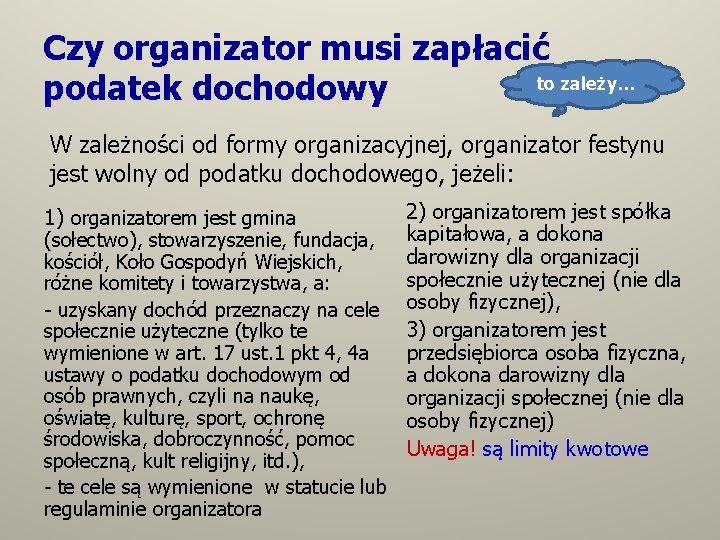 Czy organizator musi zapłacić podatek dochodowy

to zależy...

W zależności od formy organizacyjnej, organizator festynu jest wolny od podatku dochodowego, jeżeli:

1) organizatorem jest gmina (sołectwo), stowarzyszenie, fundacja, kościół, Koło Gospodyń Wiejskich, różne komitety i towarzystwa, a:

- uzyskany dochód przeznaczy na cele społecznie użyteczne (tylko te wymienione w art. 17 ust.1 pkt 4, 4a ustawy o podatku dochodowym od osób prawnych, czyli na naukę, oświatę, kulturę, sport, ochronę środowiska, dobroczynność, pomoc społeczną, kult religijny, itd.),

- te cele są wymienione w statucie lub regulaminie organizatora

2) organizatorem jest spółka kapitałowa, a dokona darowizny dla organizacji społecznie użytecznej (nie dla osoby fizycznej),

3) organizatorem jest przedsiębiorca osoba fizyczna, a dokona darowizny dla organizacji społecznej (nie dla osoby fizycznej)

Uwaga! są limity kwotowe